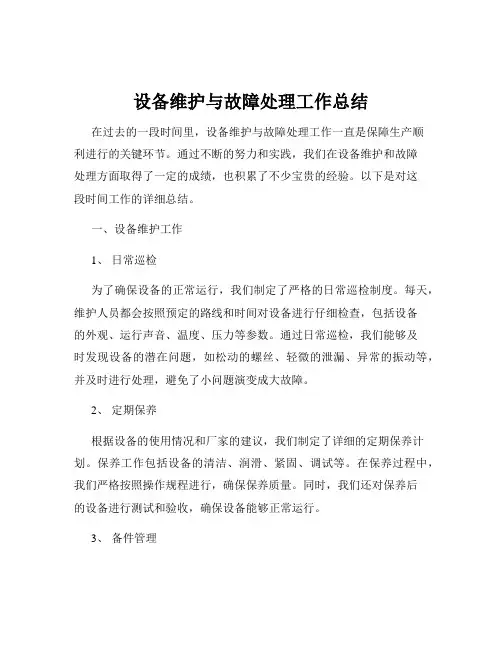 设备维护与故障处理工作总结

在过去的一段时间里，设备维护与故障处理工作一直是保障生产顺利进行的关键环节。通过不断的努力和实践，我们在设备维护和故障处理方面取得了一定的成绩，也积累了不少宝贵的经验。以下是对这段时间工作的详细总结。

一、设备维护工作

1、 日常巡检

为了确保设备的正常运行，我们制定了严格的日常巡检制度。每天，维护人员都会按照预定的路线和时间对设备进行仔细检查，包括设备的外观、运行声音、温度、压力等参数。通过日常巡检，我们能够及时发现设备的潜在问题，如松动的螺丝、轻微的泄漏、异常的振动等，并及时进行处理，避免了小问题演变成大故障。

2、 定期保养

根据设备的使用情况和厂家的建议，我们制定了详细的定期保养计划。保养工作包括设备的清洁、润滑、紧固、调试等。在保养过程中，我们严格按照操作规程进行，确保保养质量。同时，我们还对保养后的设备进行测试和验收，确保设备能够正常运行。

3、 备件管理